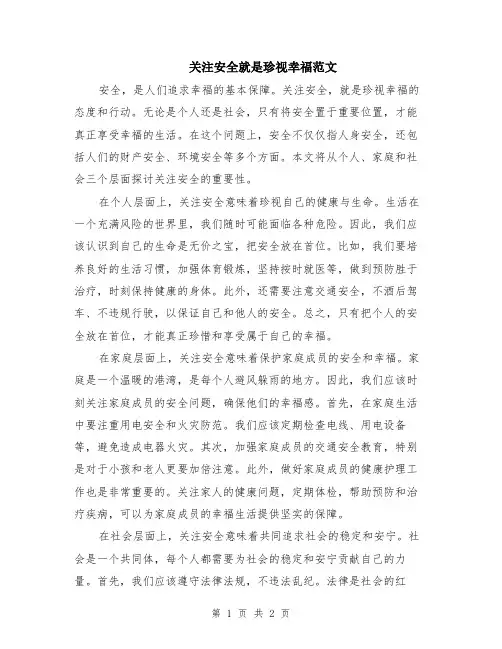 关注安全就是珍视幸福范文

安全，是人们追求幸福的基本保障。关注安全，就是珍视幸福的态度和行动。无论是个人还是社会，只有将安全置于重要位置，才能真正享受幸福的生活。在这个问题上，安全不仅仅指人身安全，还包括人们的财产安全、环境安全等多个方面。本文将从个人、家庭和社会三个层面探讨关注安全的重要性。

在个人层面上，关注安全意味着珍视自己的健康与生命。生活在一个充满风险的世界里，我们随时可能面临各种危险。因此，我们应该认识到自己的生命是无价之宝，把安全放在首位。比如，我们要培养良好的生活习惯，加强体育锻炼，坚持按时就医等，做到预防胜于治疗，时刻保持健康的身体。此外，还需要注意交通安全，不酒后驾车、不违规行驶，以保证自己和他人的安全。总之，只有把个人的安全放在首位，才能真正珍惜和享受属于自己的幸福。

在家庭层面上，关注安全意味着保护家庭成员的安全和幸福。家庭是一个温暖的港湾，是每个人避风躲雨的地方。因此，我们应该时刻关注家庭成员的安全问题，确保他们的幸福感。首先，在家庭生活中要注重用电安全和火灾防范。我们应该定期检查电线、用电设备等，避免造成电器火灾。其次，加强家庭成员的交通安全教育，特别是对于小孩和老人更要加倍注意。此外，做好家庭成员的健康护理工作也是非常重要的。关注家人的健康问题，定期体检，帮助预防和治疗疾病，可以为家庭成员的幸福生活提供坚实的保障。

在社会层面上，关注安全意味着共同追求社会的稳定和安宁。社会是一个共同体，每个人都需要为社会的稳定和安宁贡献自己的力量。首先，我们应该遵守法律法规，不违法乱纪。法律是社会的红

第 1 页 共 2 页